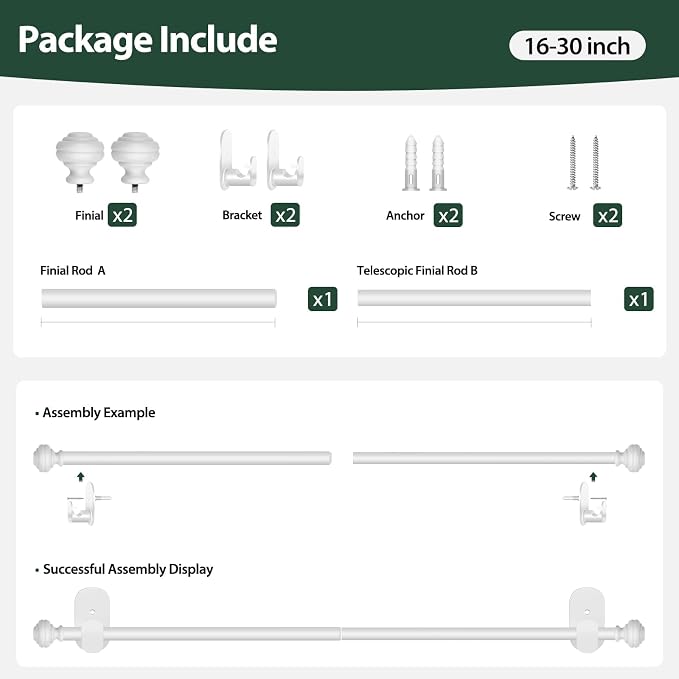 Package Include

16-30 inch

Finial x2

Bracket x2

Anchor x2

Screw x2

Finial Rod A

x1

Telescopic Finial Rod B

x1

• Assembly Example

• Successful Assembly Display